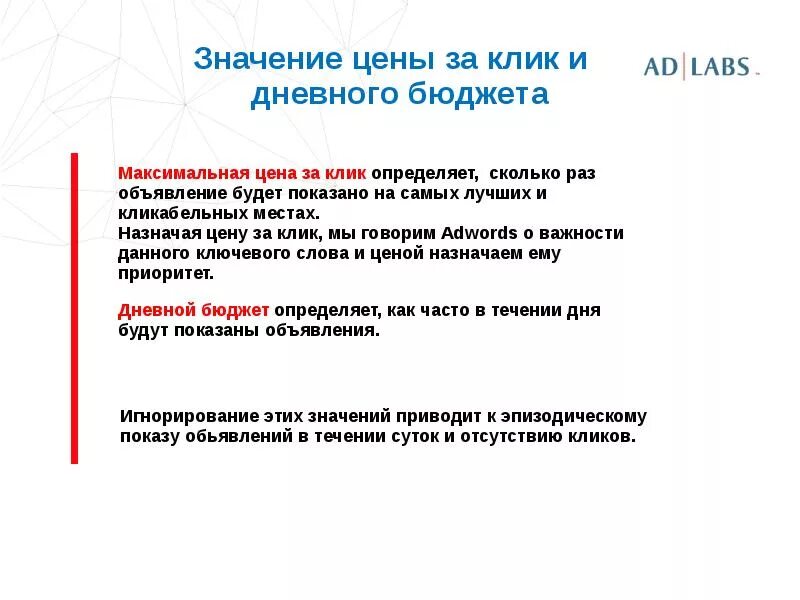 Значение цены за клик и дневного бюджета

AD|LABS

Максимальная цена за клик определяет, сколько раз объявление будет показано на самых лучших и кликабельных местах.
Назначая цену за клик, мы говорим Adwords о важности данного ключевого слова и ценой назначаем ему приоритет.

Дневной бюджет определяет, как часто в течении дня будут показаны объявления.

Игнорирование этих значений приводит к эпизодическому показу обьявлений в течении суток и отсутствию кликов.